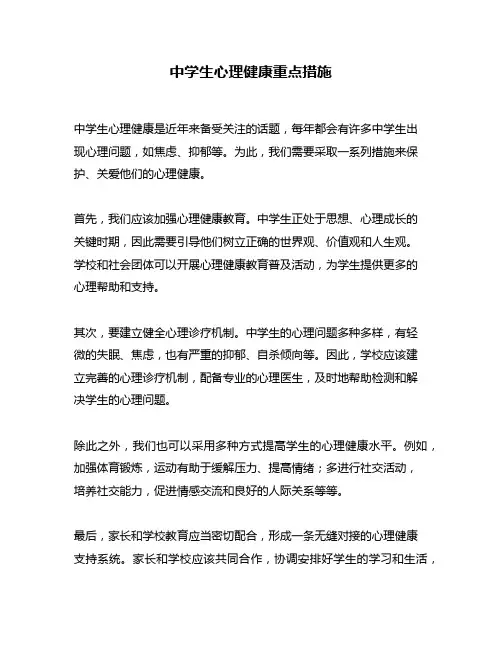 中学生心理健康重点措施

中学生心理健康是近年来备受关注的话题，每年都会有许多中学生出现心理问题，如焦虑、抑郁等。为此，我们需要采取一系列措施来保护、关爱他们的心理健康。

首先，我们应该加强心理健康教育。中学生正处于思想、心理成长的关键时期，因此需要引导他们树立正确的世界观、价值观和人生观。学校和社会团体可以开展心理健康教育普及活动，为学生提供更多的心理帮助和支持。

其次，要建立健全心理诊疗机制。中学生的心理问题多种多样，有轻微的失眠、焦虑，也有严重的抑郁、自杀倾向等。因此，学校应该建立完善的心理诊疗机制，配备专业的心理医生，及时地帮助检测和解决学生的心理问题。

除此之外，我们也可以采用多种方式提高学生的心理健康水平。例如，加强体育锻炼，运动有助于缓解压力、提高情绪；多进行社交活动，培养社交能力，促进情感交流和良好的人际关系等等。

最后，家长和学校教育应当密切配合，形成一条无缝对接的心理健康支持系统。家长和学校应该共同合作，协调安排好学生的学习和生活，